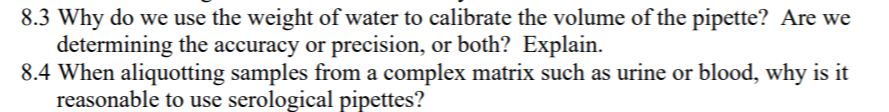 8.3 Why do we use the weight of water to calibrate the volume of the pipette? Are we determining the accuracy or precision, or both? Explain.
8.4 When aliquotting samples from a complex matrix such as urine or blood, why is it reasonable to use serological pipettes?